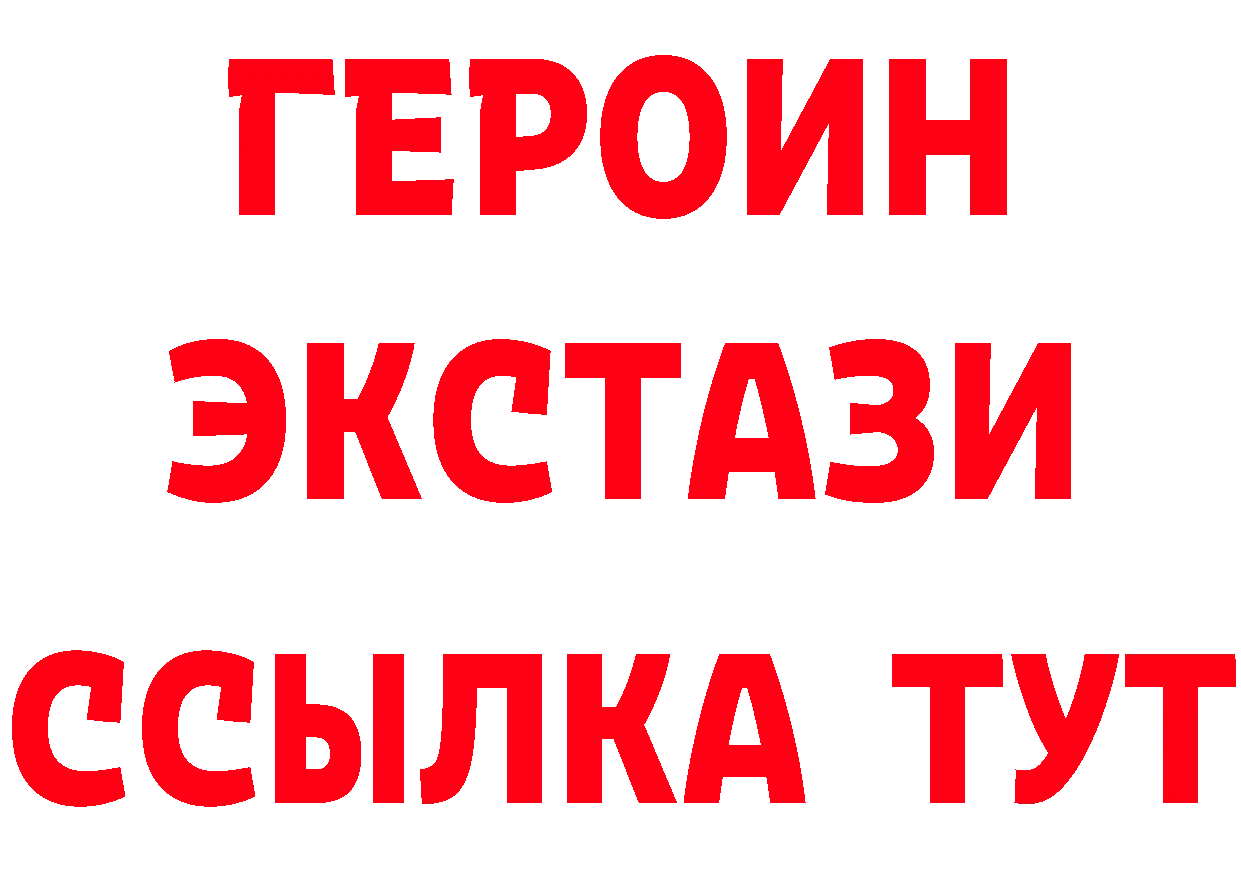 ГЕРОИН
ЭКСТАЗИ
ССЫЛКА ТУТ